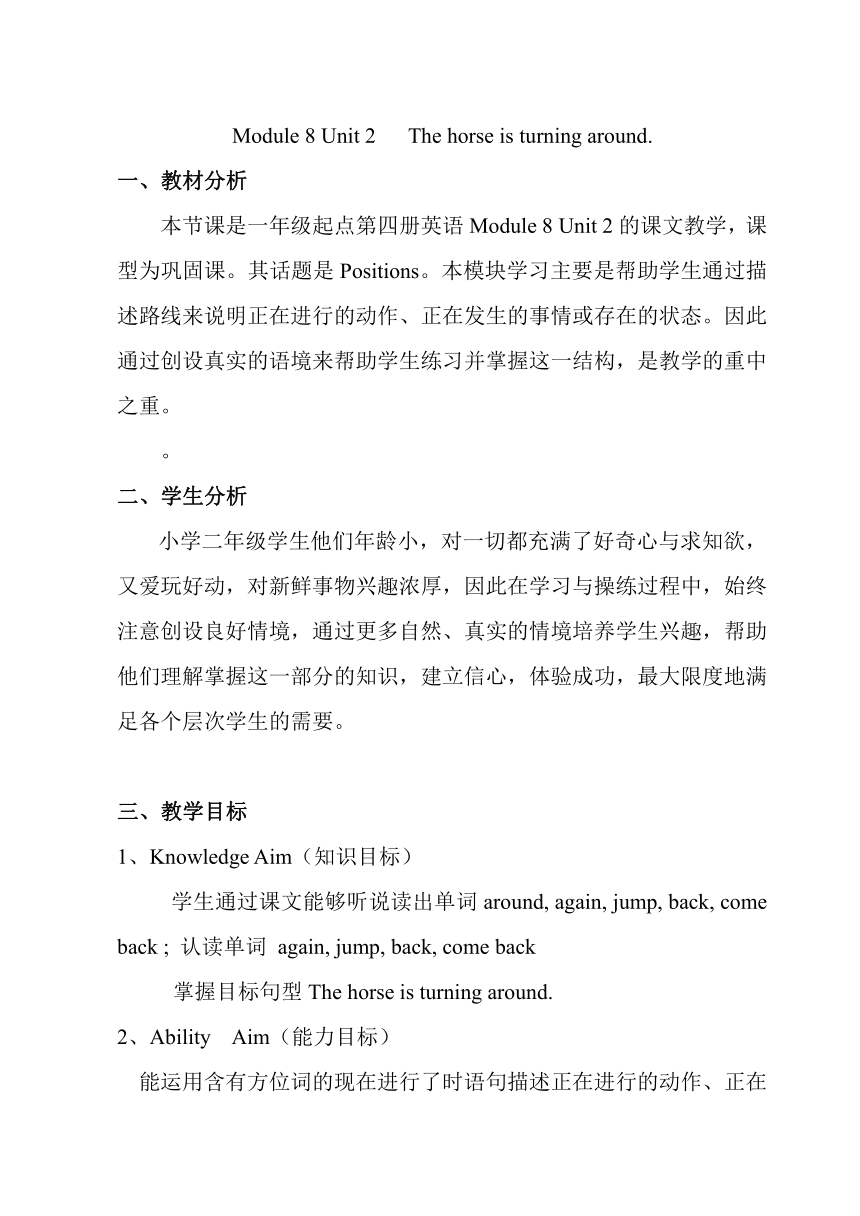 Module 8 Unit 2 The horse is turning around.

一、教材分析

本节课是一年级起点第四册英语 Module 8 Unit 2 的课文教学，课型为巩固课。其话题是 Positions。本模块学习主要是帮助学生通过描述路线来说明正在进行的动作、正在发生的事情或存在的状态。因此通过创设真实的语境来帮助学生练习并掌握这一结构，是教学的重中之重。

。

二、学生分析

小学二年级学生他们年龄小，对一切都充满了好奇心与求知欲，又爱玩好动，对新鲜事物兴趣浓厚，因此在学习与操练过程中，始终注意创设良好情境，通过更多自然、真实的情境培养学生兴趣，帮助他们理解掌握这一部分的知识，建立信心，体验成功，最大限度地满足各个层次学生的需要。

三、教学目标

1、Knowledge Aim（知识目标）

学生通过课文能够听说读出单词 around, again, jump, back, come back ; 认读单词 again, jump, back, come back

掌握目标句型 The horse is turning around.

2、Ability Aim（能力目标）

能运用含有方位词的现在进行了时语句描述正在进行的动作、正在